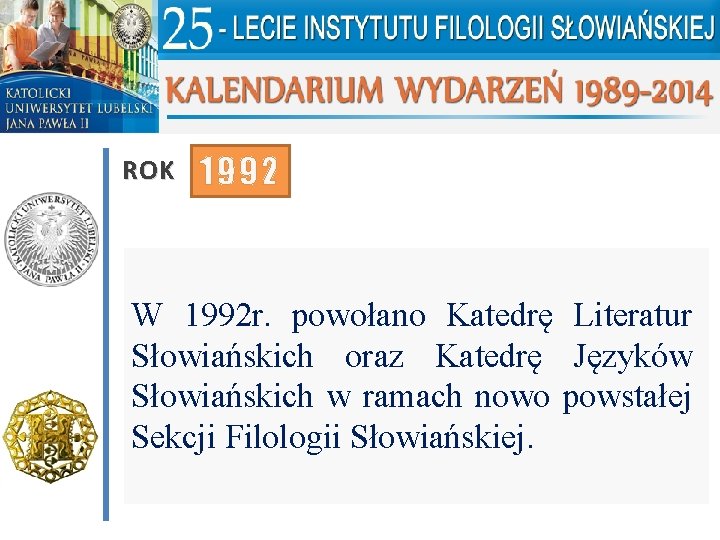 KATOLICKI UNIWERSYTET LUBELSKI JANA PAWŁA II

25 - LECIE INSTYTUTU FILOLOGII SŁOWIAŃSKIEJ

KALENDARIUM WYDARZEŃ 1989-2014

ROK 1992

KATOLICKI UNIWERSYTET LUBELSKI JANA PAWŁA II

W 1992r. powołano Katedrę Literatur Słowiańskich oraz Katedrę Języków Słowiańskich w ramach nowo powstałej Sekcji Filologii Słowiańskiej.